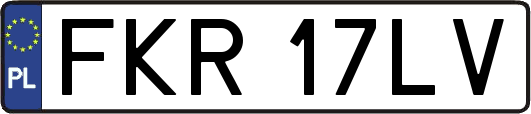 PL
FKR 17LV